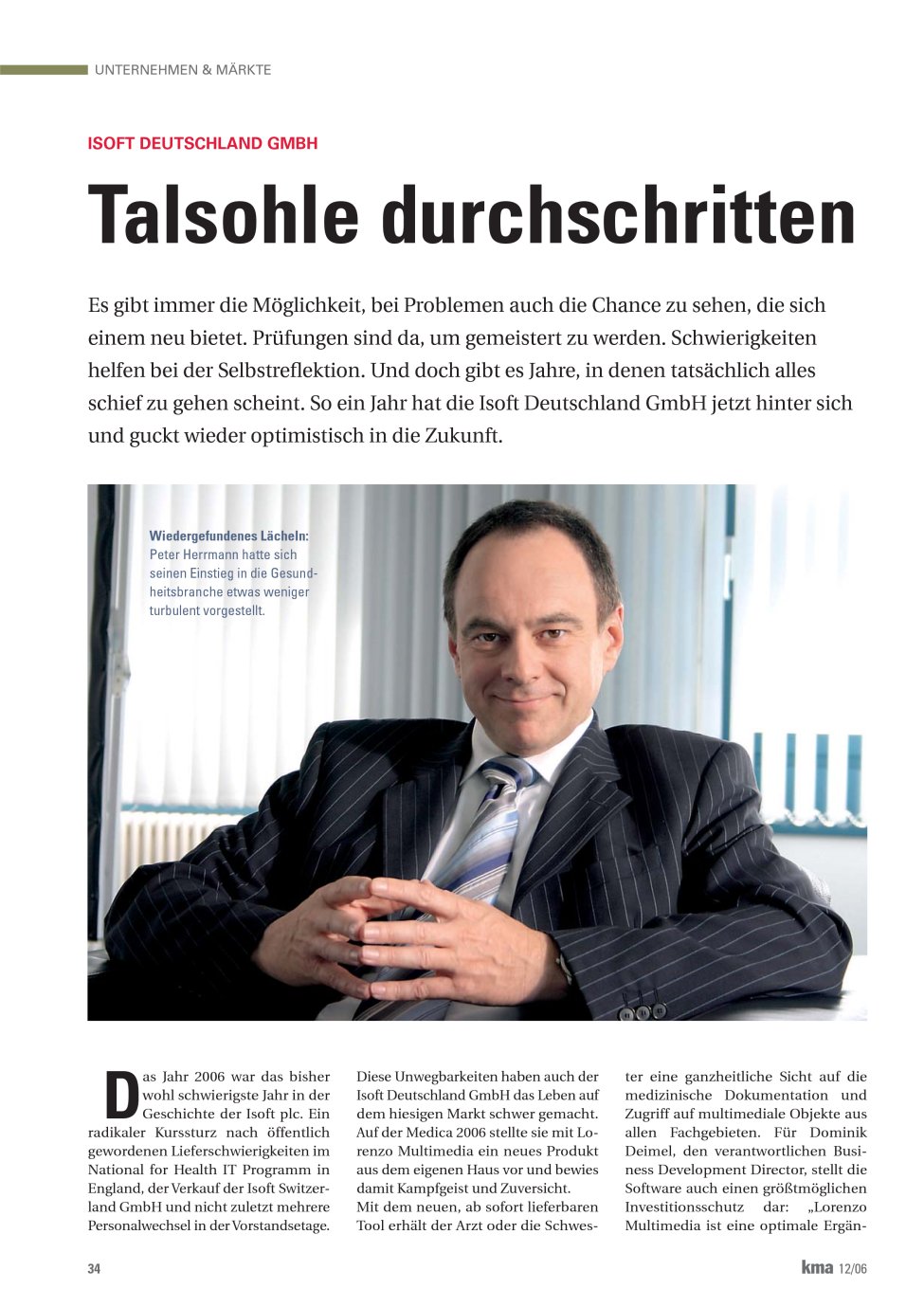 UNTERNEHMEN & MÄRKTE

ISOFT DEUTSCHLAND GMBH

Talsohle durchschritten

Es gibt immer die Möglichkeit, bei Problemen auch die Chance zu sehen, die sich einem neu bietet. Prüfungen sind da, um gemeistert zu werden. Schwierigkeiten helfen bei der Selbstreflektion. Und doch gibt es Jahre, in denen tatsächlich alles schief zu gehen scheint. So ein Jahr hat die Isoft Deutschland GmbH jetzt hinter sich und guckt wieder optimistisch in die Zukunft.

Wiedergefundenes Lächeln: Peter Herrmann hatte sich seinen Einstieg in die Gesundheitsbranche etwas weniger turbulent vorgestellt.

Das Jahr 2006 war das bisher wohl schwierigste Jahr in der Geschichte der Isoft plc. Ein radikaler Kurssturz nach öffentlich gewordenen Lieferschwierigkeiten im National for Health IT Programm in England, der Verkauf der Isoft Switzerland GmbH und nicht zuletzt mehrere Personalwechsel in der Vorstandsetage.

Diese Unwegbarkeiten haben auch der Isoft Deutschland GmbH das Leben auf dem hiesigen Markt schwer gemacht. Auf der Medica 2006 stellte sie mit Lorenzo Multimedia ein neues Produkt aus dem eigenen Haus vor und bewies damit Kampfgeist und Zuversicht.
Mit dem neuen, ab sofort lieferbaren Tool erhält der Arzt oder die Schwester eine ganzheitliche Sicht auf die medizinische Dokumentation und Zugriff auf multimediale Objekte aus allen Fachgebieten. Für Dominik Deimel, den verantwortlichen Business Development Director, stellt die Software auch einen größtmöglichen Investitionsschutz dar: „Lorenzo Multimedia ist eine optimale Ergän-

34

kma 12/06